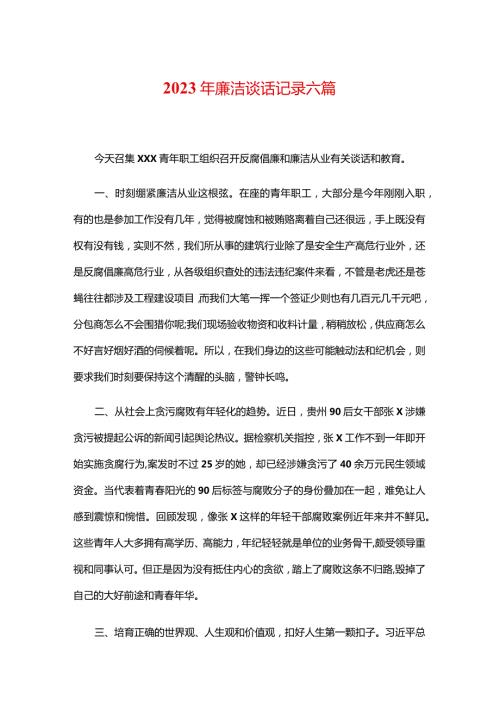 2023年廉洁谈话记录六篇

今天召集XXX青年职工组织召开反腐倡廉和廉洁从业有关谈话和教育。

一、时刻绷紧廉洁从业这根弦。在座的青年职工，大部分是今年刚刚入职，有的也是参加工作没有几年，觉得被腐蚀和被贿赂离着自己还很远，手上既没有权有没有钱，实则不然，我们所从事的建筑行业除了是安全生产高危行业外，还是反腐倡廉高危行业，从各级组织查处的违法违纪案件来看，不管是老虎还是苍蝇往往都涉及工程建设项目,而我们大笔一挥一个签证少则也有几百元几千元吧，分包商怎么不会围猎你呢;我们现场验收物资和收料计量，稍稍放松，供应商怎么不好言好烟好酒的伺候着呢。所以，在我们身边的这些可能触动法和纪机会，则要求我们时刻要保持这个清醒的头脑，警钟长鸣。

二、从社会上贪污腐败有年轻化的趋势。近日，贵州90后女干部张X涉嫌贪污被提起公诉的新闻引起舆论热议。据检察机关指控，张X工作不到一年即开始实施贪腐行为,案发时不过25岁的她，却已经涉嫌贪污了40余万元民生领域资金。当代表着青春阳光的90后标签与腐败分子的身份叠加在一起，难免让人感到震惊和惋惜。回顾发现，像张X这样的年轻干部腐败案例近年来并不鲜见。这些青年人大多拥有高学历、高能力，年纪轻轻就是单位的业务骨干,颇受领导重视和同事认可。但正是因为没有抵住内心的贪欲，踏上了腐败这条不归路,毁掉了自己的大好前途和青春年华。

三、培育正确的世界观、人生观和价值观，扣好人生第一颗扣子。习近平总